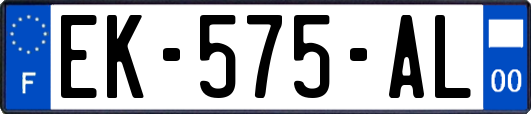 F

EK-575-AL

00